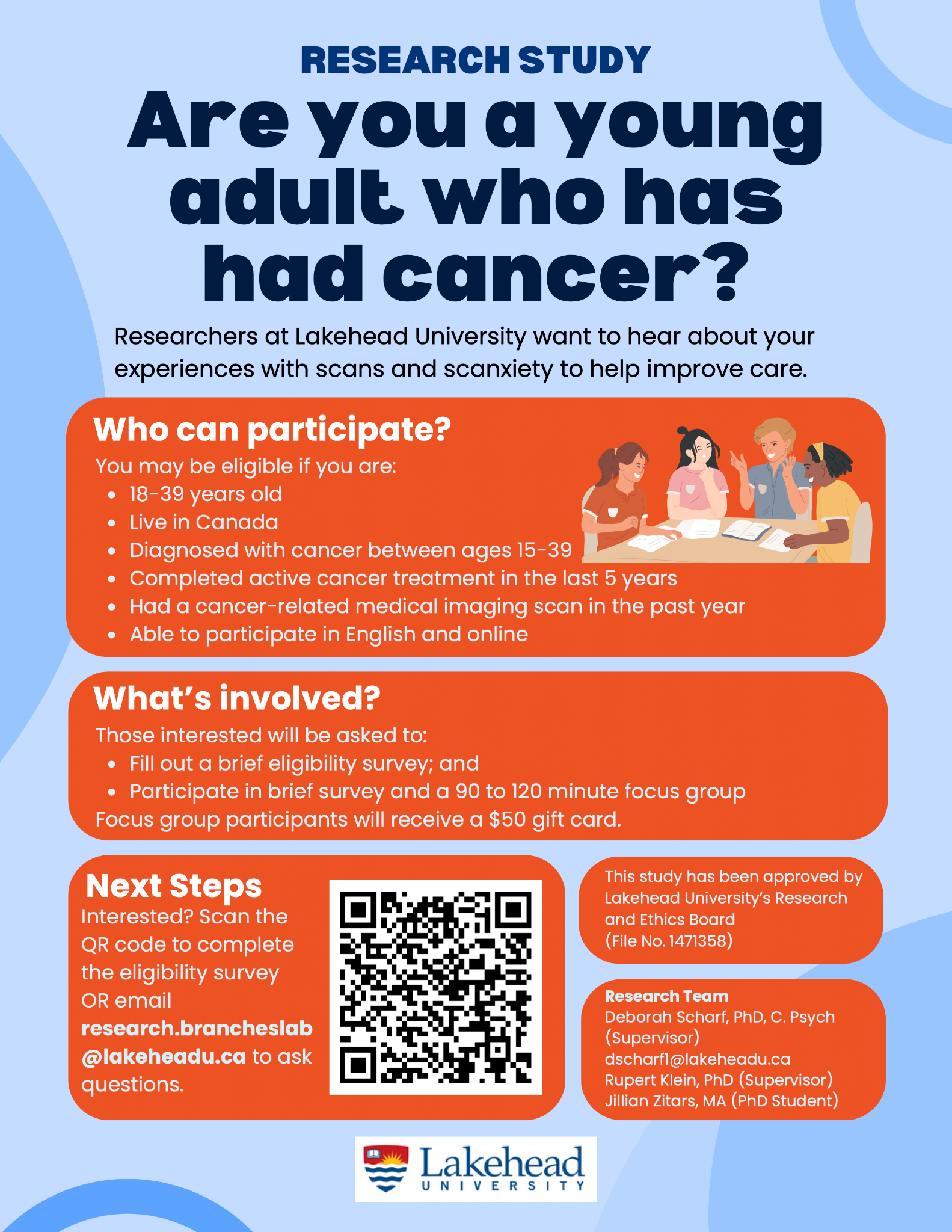 RESEARCH STUDY

Are you a young adult who has had cancer?

Researchers at Lakehead University want to hear about your experiences with scans and scanxiety to help improve care.

Who can participate?

You may be eligible if you are:
• 18-39 years old
• Live in Canada
• Diagnosed with cancer between ages 15-39
• Completed active cancer treatment in the last 5 years
• Had a cancer-related medical imaging scan in the past year
• Able to participate in English and online

What's involved?

Those interested will be asked to:
• Fill out a brief eligibility survey; and
• Participate in brief survey and a 90 to 120 minute focus group
Focus group participants will receive a $50 gift card.

Next Steps
Interested? Scan the QR code to complete the eligibility survey OR email research.brancheslab@lakeheadu.ca to ask questions.

This study has been approved by Lakehead University's Research and Ethics Board
(File No. 1471358)

Research Team
Deborah Scharf, PhD, C. Psych
(Supervisor)
dscharf1@lakeheadu.ca
Rupert Klein, PhD (Supervisor)
Jillian Zitars, MA (PhD Student)

Lakehead
UNIVERSITY